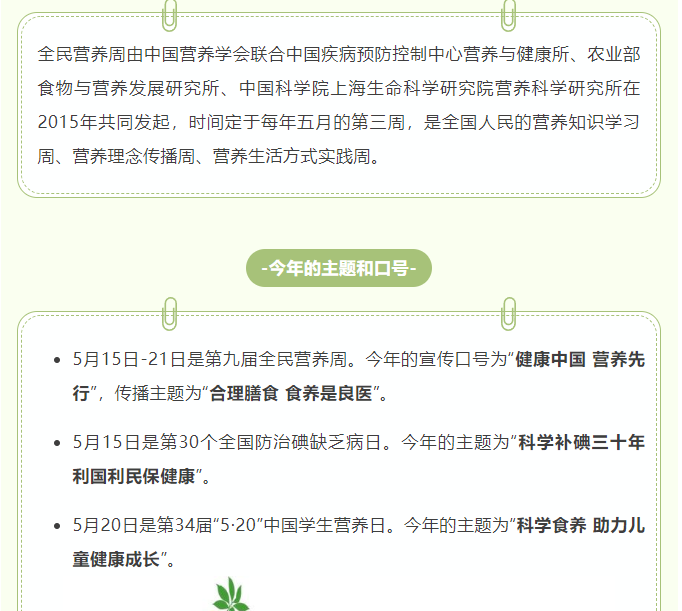 全民营养周由中国营养学会联合中国疾病预防控制中心营养与健康所、农业部食物与营养发展研究所、中国科学院上海生命科学研究院营养科学研究所在2015年共同发起，时间定于每年五月的第三周，是全国人民的营养知识学习周、营养理念传播周、营养生活方式实践周。

-今年的主题和口号-

• 5月15日-21日是第九届全民营养周。今年的宣传口号为“健康中国 营养先行”，传播主题为“合理膳食 食养是良医”。

• 5月15日是第30个全国防治碘缺乏病日。今年的主题为“科学补碘三十年 利国利民保健康”。

• 5月20日是第34届“5·20”中国学生营养日。今年的主题为“科学食养 助力儿童健康成长”。